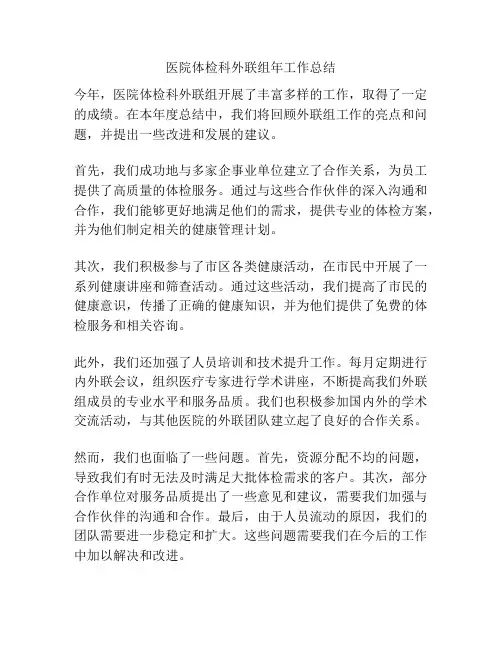 医院体检科外联组年工作总结

今年，医院体检科外联组开展了丰富多样的工作，取得了一定的成绩。在本年度总结中，我们将回顾外联组工作的亮点和问题，并提出一些改进和发展的建议。

首先，我们成功地与多家企事业单位建立了合作关系，为员工提供了高质量的体检服务。通过与这些合作伙伴的深入沟通和合作，我们能够更好地满足他们的需求，提供专业的体检方案，并为他们制定相关的健康管理计划。

其次，我们积极参与了市区各类健康活动，在市民中开展了一系列健康讲座和筛查活动。通过这些活动，我们提高了市民的健康意识，传播了正确的健康知识，并为他们提供了免费的体检服务和相关咨询。

此外，我们还加强了人员培训和技术提升工作。每月定期进行内外联会议，组织医疗专家进行学术讲座，不断提高我们外联组成员的专业水平和服务品质。我们也积极参加国内外的学术交流活动，与其他医院的外联团队建立起了良好的合作关系。

然而，我们也面临了一些问题。首先，资源分配不均的问题，导致我们有时无法及时满足大批体检需求的客户。其次，部分合作单位对服务品质提出了一些意见和建议，需要我们加强与合作伙伴的沟通和合作。最后，由于人员流动的原因，我们的团队需要进一步稳定和扩大。这些问题需要我们在今后的工作中加以解决和改进。